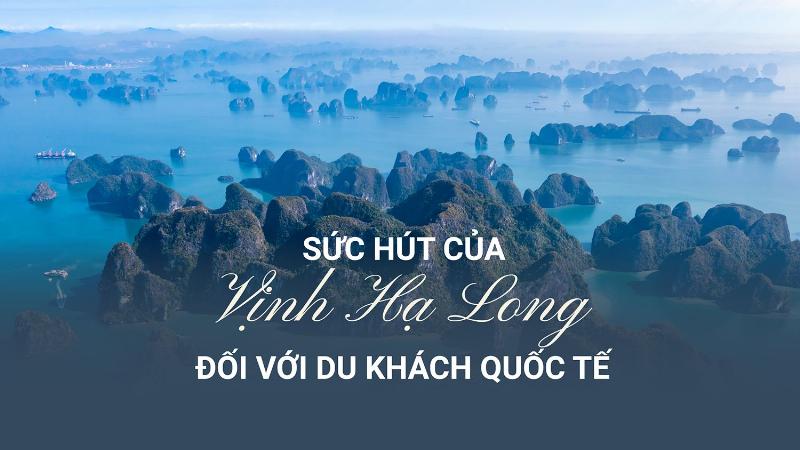 SỨC HÚT CỦA
Vịnh Hạ Long
ĐỐI VỚI DU KHÁCH QUỐC TẾ